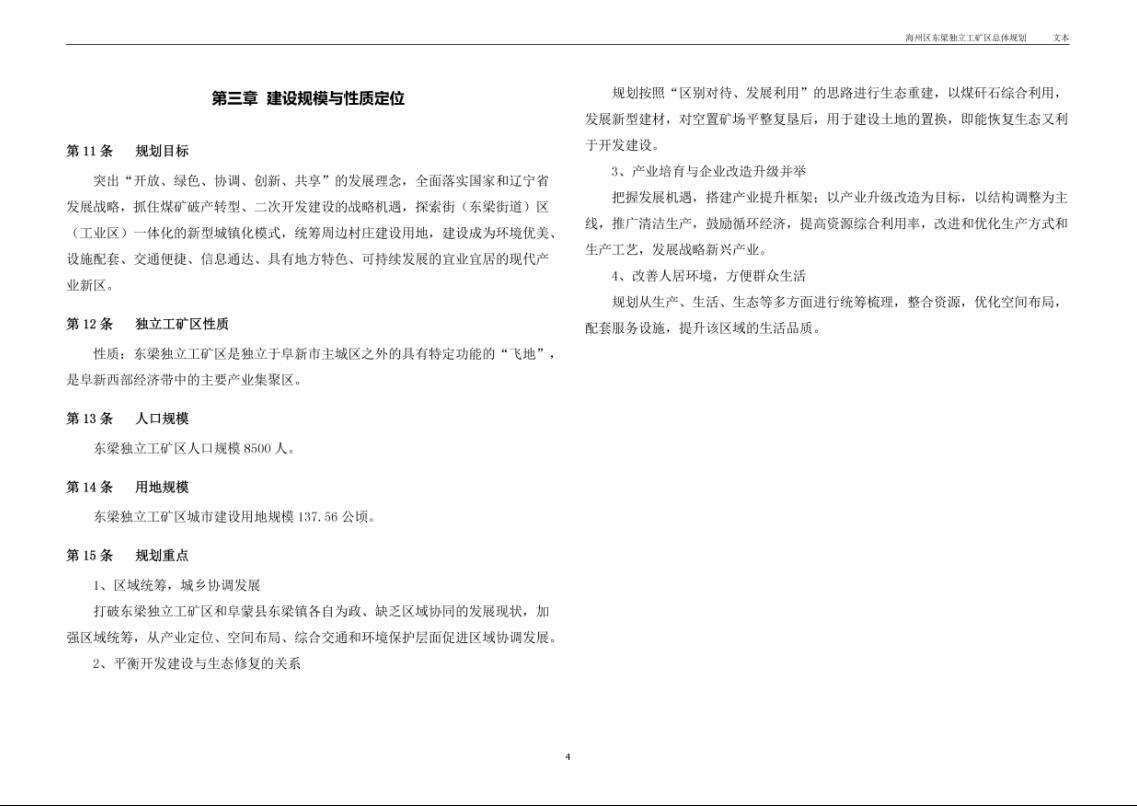 海州区东梁独立工矿区总体规划　　文本

第三章　建设规模与性质定位

第 11 条　　规划目标

突出“开放、绿色、协调、创新、共享”的发展理念，全面落实国家和辽宁省发展战略，抓住煤矿破产转型、二次开发建设的战略机遇，探索街（东梁街道）区（工业区）一体化的新型城镇化模式，统筹周边村庄建设用地，建设成为环境优美、设施配套、交通便捷、信息通达、具有地方特色、可持续发展的宜业宜居的现代产业新区。

第 12 条　　独立工矿区性质

性质：东梁独立工矿区是独立于阜新市主城区之外的具有特定功能的“飞地”，是阜新西部经济带中的主要产业集聚区。

第 13 条　　人口规模

东梁独立工矿区人口规模 8500 人。

第 14 条　　用地规模

东梁独立工矿区城市建设用地规模 137.56 公顷。

第 15 条　　规划重点

1、区域统筹，城乡协调发展

打破东梁独立工矿区和阜蒙县东梁镇各自为政、缺乏区域协同的发展现状，加强区域统筹，从产业定位、空间布局、综合交通和环境保护层面促进区域协调发展。

2、平衡开发建设与生态修复的关系

规划按照“区别对待、发展利用”的思路进行生态重建，以煤矸石综合利用，发展新型建材，对空置矿场平整复垦后，用于建设土地的置换，即能恢复生态又利于开发建设。

3、产业培育与企业改造升级并举

把握发展机遇，搭建产业提升框架；以产业升级改造为目标，以结构调整为主线，推广清洁生产，鼓励循环经济，提高资源综合利用率，改进和优化生产方式和生产工艺，发展战略新兴产业。

4、改善人居环境，方便群众生活

规划从生产、生活、生态等多方面进行统筹梳理，整合资源，优化空间布局，配套服务设施，提升该区域的生活品质。

4